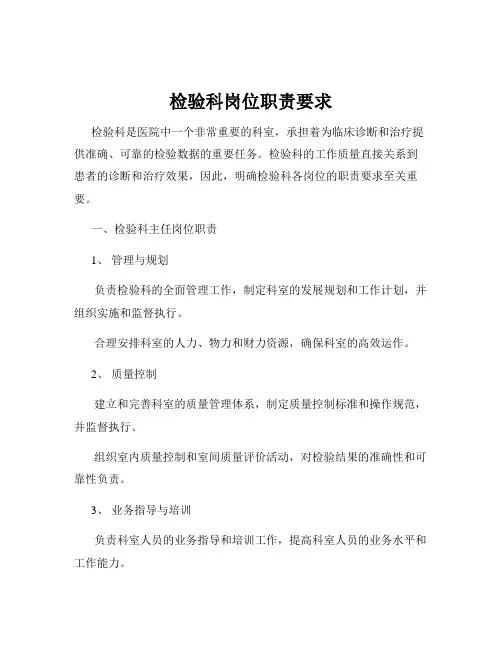 检验科岗位职责要求

检验科是医院中一个非常重要的科室，承担着为临床诊断和治疗提供准确、可靠的检验数据的重要任务。检验科的工作质量直接关系到患者的诊断和治疗效果，因此，明确检验科各岗位的职责要求至关重要。

一、检验科主任岗位职责

1、 管理与规划

负责检验科的全面管理工作，制定科室的发展规划和工作计划，并组织实施和监督执行。

合理安排科室的人力、物力和财力资源，确保科室的高效运作。

2、 质量控制

建立和完善科室的质量管理体系，制定质量控制标准和操作规范，并监督执行。

组织室内质量控制和室间质量评价活动，对检验结果的准确性和可靠性负责。

3、 业务指导与培训

负责科室人员的业务指导和培训工作，提高科室人员的业务水平和工作能力。